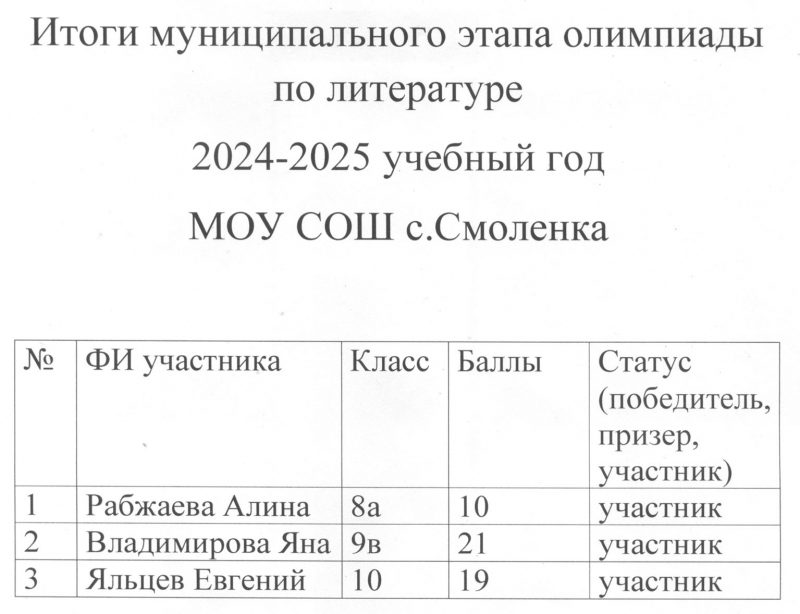 Итоги муниципального этапа олимпиады по литературе

2024-2025 учебный год

МОУ СОШ с.Смоленка

| № | ФИ участника | Класс | Баллы | Статус (победитель, призер, участник) |
|---|---|---|---|---|
| 1 | Рабжаева Алина | 8а | 10 | участник |
| 2 | Владимирова Яна | 9в | 21 | участник |
| 3 | Яльцев Евгений | 10 | 19 | участник |